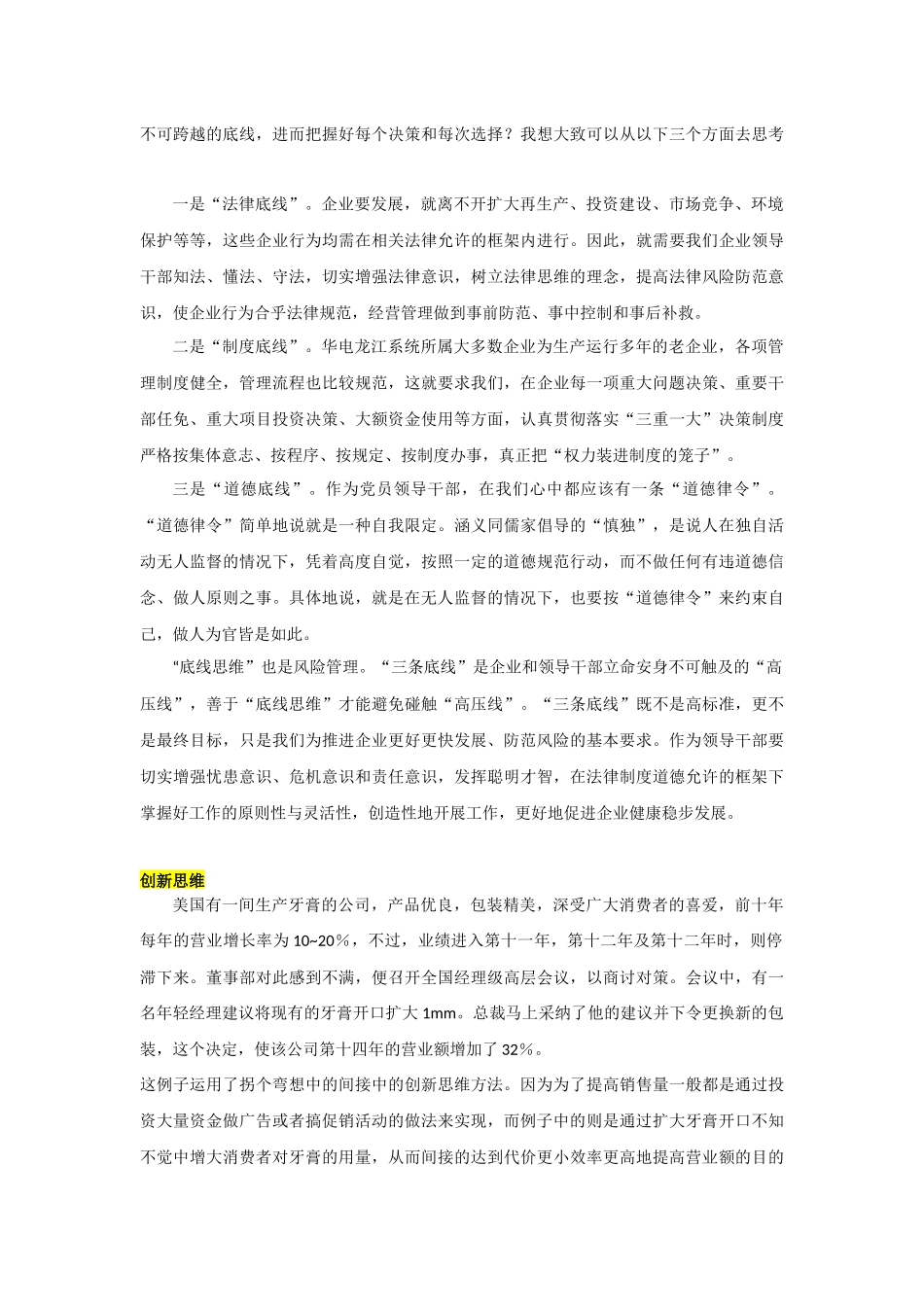 不可跨越的底线，进而把握好每个决策和每次选择？我想大致可以从以下三个方面去思考

一是“法律底线”。企业要发展，就离不开扩大再生产、投资建设、市场竞争、环境保护等等，这些企业行为均需在相关法律允许的框架内进行。因此，就需要我们企业领导干部知法、懂法、守法，切实增强法律意识，树立法律思维的理念，提高法律风险防范意识，使企业行为合乎法律规范，经营管理做到事前防范、事中控制和事后补救。

二是“制度底线”。华电龙江系统所属大多数企业为生产运行多年的老企业，各项管理制度健全，管理流程也比较规范，这就要求我们，在企业每一项重大问题决策、重要干部任免、重大项目投资决策、大额资金使用等方面，认真贯彻落实“三重一大”决策制度严格按集体意志、按程序、按规定、按制度办事，真正把“权力装进制度的笼子”。

三是“道德底线”。作为党员领导干部，在我们心中都应该有一条“道德律令”。“道德律令”简单地说就是一种自我限定。涵义同儒家倡导的“慎独”，是说人在独自活动无人监督的情况下，凭着高度自觉，按照一定的道德规范行动，而不做任何有违道德信念、做人原则之事。具体地说，就是在无人监督的情况下，也要按“道德律令”来约束自己，做人为官皆是如此。

“底线思维”也是风险管理。“三条底线”是企业和领导干部立命安身不可触及的“高压线”，善于“底线思维”才能避免碰触“高压线”。“三条底线”既不是高标准，更不是最终目标，只是我们为推进企业更好更快发展、防范风险的基本要求。作为领导干部要切实增强忧患意识、危机意识和责任意识，发挥聪明才智，在法律制度道德允许的框架下掌握好工作的原则性与灵活性，创造性地开展工作，更好地促进企业健康稳步发展。

创新思维

美国有一间生产牙膏的公司，产品优良，包装精美，深受广大消费者的喜爱，前十年每年的营业增长率为 10~20%，不过，业绩进入第十一年，第十二年及第十二年时，则停滞下来。董事部对此感到不满，便召开全国经理级高层会议，以商讨对策。会议中，有一名年轻经理建议将现有的牙膏开口扩大 1mm。总裁马上采纳了他的建议并下令更换新的包装，这个决定，使该公司第十四年的营业额增加了 32%。

这例子运用了拐个弯想中的间接中的创新思维方法。因为为了提高销售量一般都是通过投资大量资金做广告或者搞促销活动的做法来实现，而例子中的则是通过扩大牙膏开口不知不觉中增大消费者对牙膏的用量，从而间接的达到代价更小效率更高地提高营业额的目的